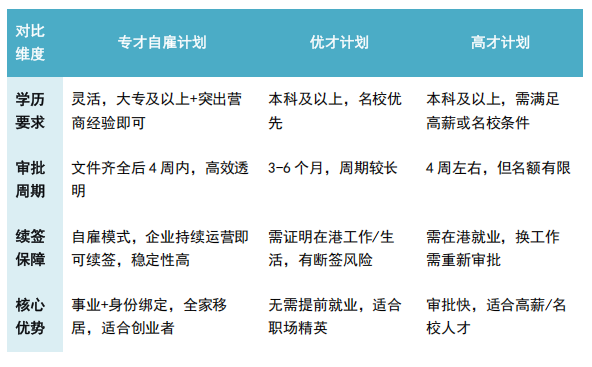 | 对比维度 | 专才自雇计划 | 优才计划 | 高才计划 |
|---|---|---|---|
| 学历要求 | 灵活，大专及以上+突出营商经验即可 | 本科及以上，名校优先 | 本科及以上，需满足高薪或名校条件 |
| 审批周期 | 文件齐全后 4 周内，高效透明 | 3-6 个月，周期较长 | 4 周左右，但名额有限 |
| 续签保障 | 自雇模式，企业持续运营即可续签，稳定性高 | 需证明在港工作/生活，有断签风险 | 需在港就业，换工作需重新审批 |
| 核心优势 | 事业+身份绑定，全家移居，适合创业者 | 无需提前就业，适合职场精英 | 审批快，适合高薪/名校人才 |